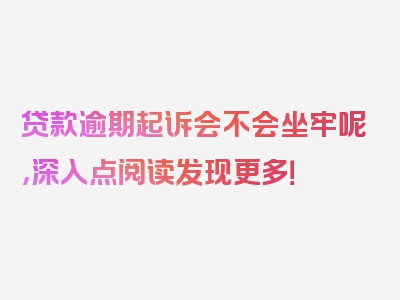 贷款逾期起诉会不会坐牢呢,深入点阅读发现更多!